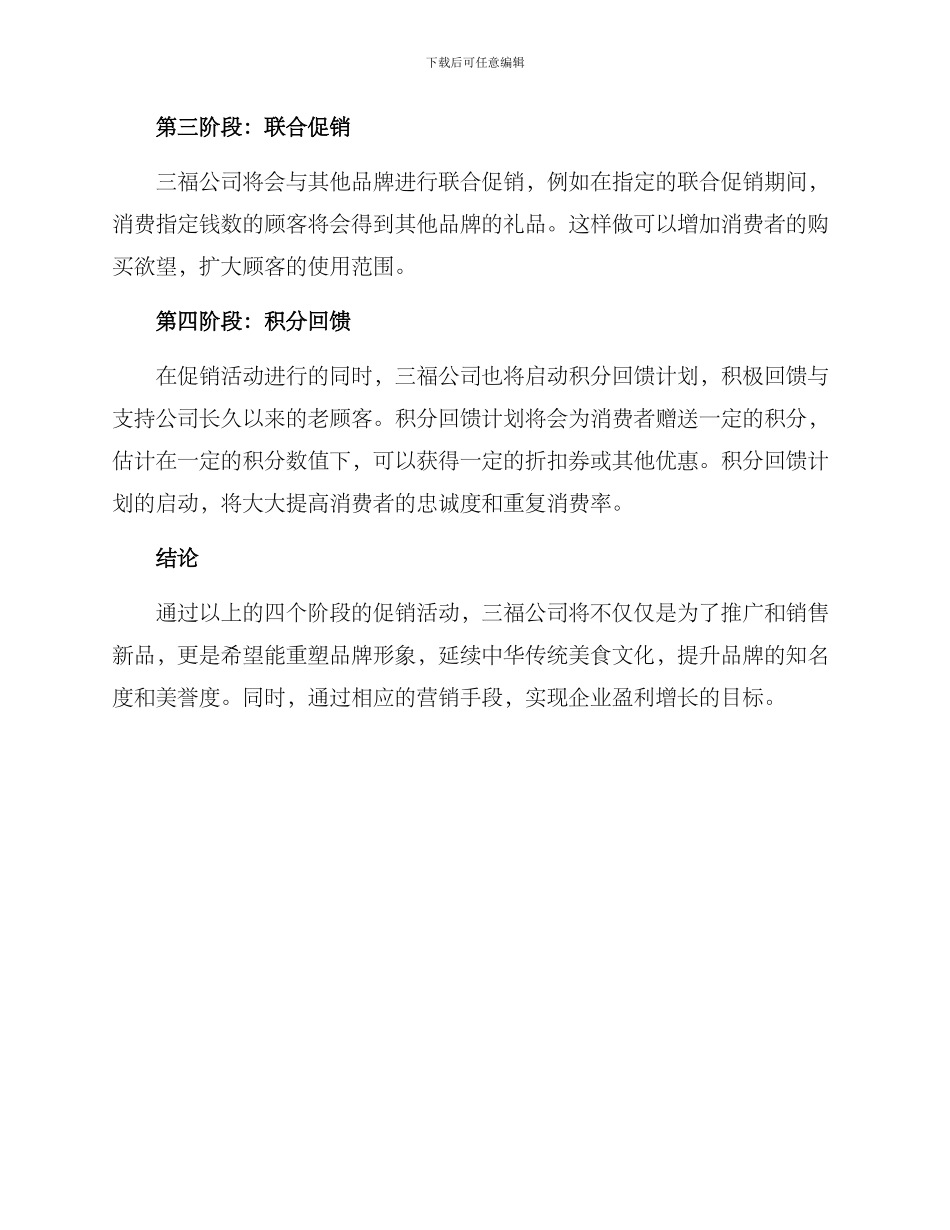 下载后可任意编辑

第三阶段：联合促销

三福公司将会与其他品牌进行联合促销，例如在指定的联合促销期间，消费指定钱数的顾客将会得到其他品牌的礼品。这样做可以增加消费者的购买欲望，扩大顾客的使用范围。

第四阶段：积分回馈

在促销活动进行的同时，三福公司也将启动积分回馈计划，积极回馈与支持公司长久以来的老顾客。积分回馈计划将会为消费者赠送一定的积分，估计在一定的积分数值下，可以获得一定的折扣券或其他优惠。积分回馈计划的启动，将大大提高消费者的忠诚度和重复消费率。

结论

通过以上的四个阶段的促销活动，三福公司将不仅仅是为了推广和销售新品，更是希望能重塑品牌形象，延续中华传统美食文化，提升品牌的知名度和美誉度。同时，通过相应的营销手段，实现企业盈利增长的目标。